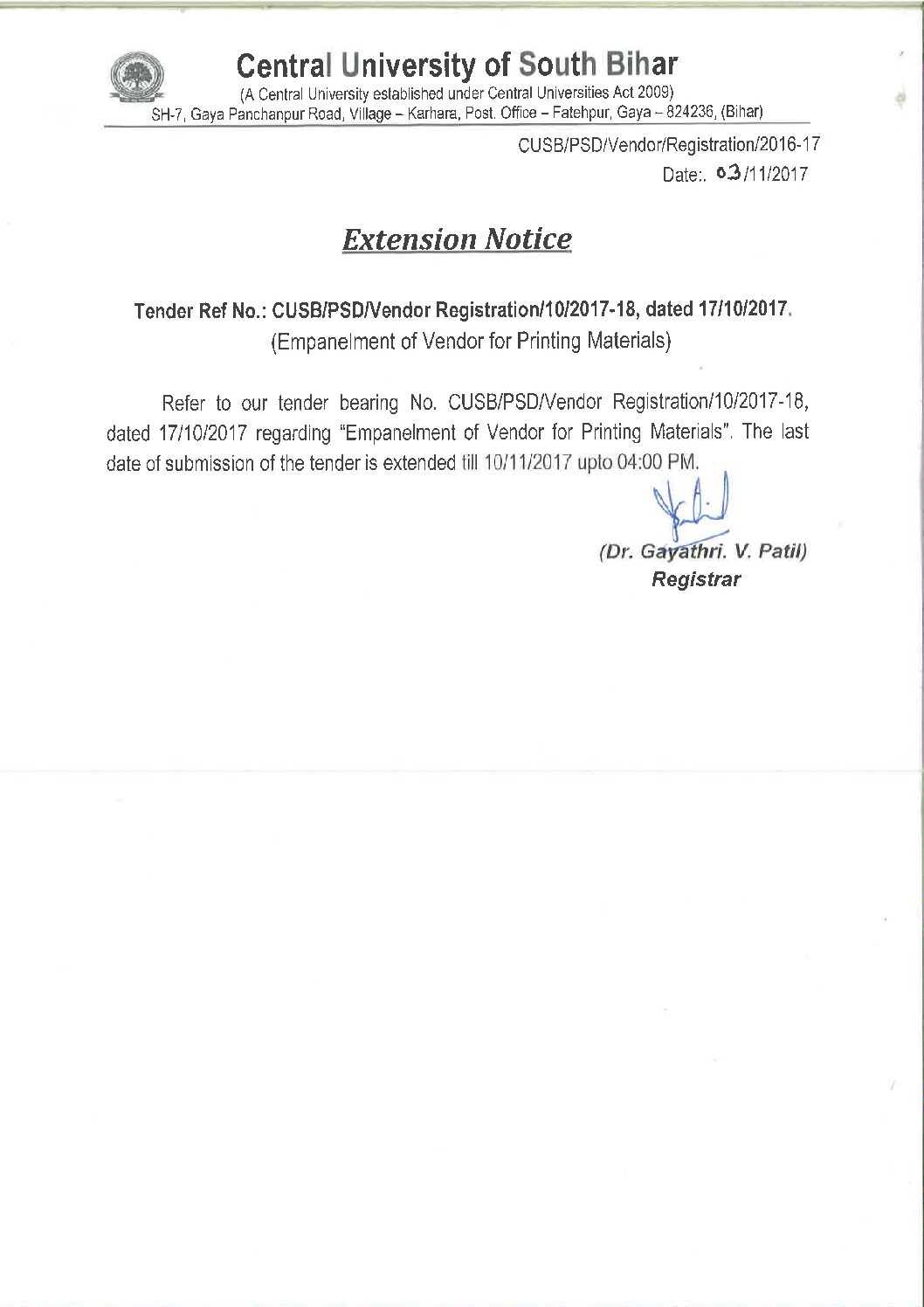 Central University of South Bihar
(A Central University established under Central Universities Act 2009)
SH-7, Gaya Panchanpur Road, Village – Karhara, Post. Office – Fatehpur, Gaya – 824236, (Bihar)

CUSB/PSD/Vendor/Registration/2016-17
Date:. 03/11/2017

Extension Notice

Tender Ref No.: CUSB/PSD/Vendor Registration/10/2017-18, dated 17/10/2017.
(Empanelment of Vendor for Printing Materials)

Refer to our tender bearing No. CUSB/PSD/Vendor Registration/10/2017-18, dated 17/10/2017 regarding "Empanelment of Vendor for Printing Materials". The last date of submission of the tender is extended till 10/11/2017 upto 04:00 PM.

(Dr. Gayathri. V. Patil)
Registrar